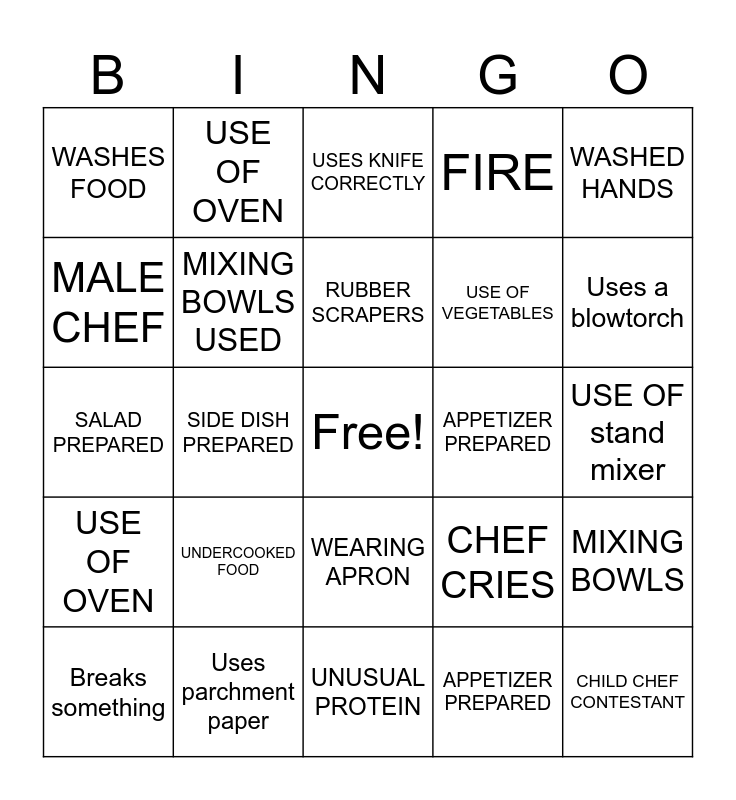 | B | I | N | G | O |
|---|---|---|---|---|
| WASHES FOOD | USE OF OVEN | USES KNIFE CORRECTLY | FIRE | WASHED HANDS |
| MALE CHEF | MIXING BOWLS USED | RUBBER SCRAPERS | USE OF VEGETABLES | Uses a blowtorch |
| SALAD PREPARED | SIDE DISH PREPARED | Free! | APPETIZER PREPARED | USE OF stand mixer |
| USE OF OVEN | UNDERCOOKED FOOD | WEARING APRON | CHEF CRIES | MIXING BOWLS |
| Breaks something | Uses parchment paper | UNUSUAL PROTEIN | APPETIZER PREPARED | CHILD CHEF CONTESTANT |